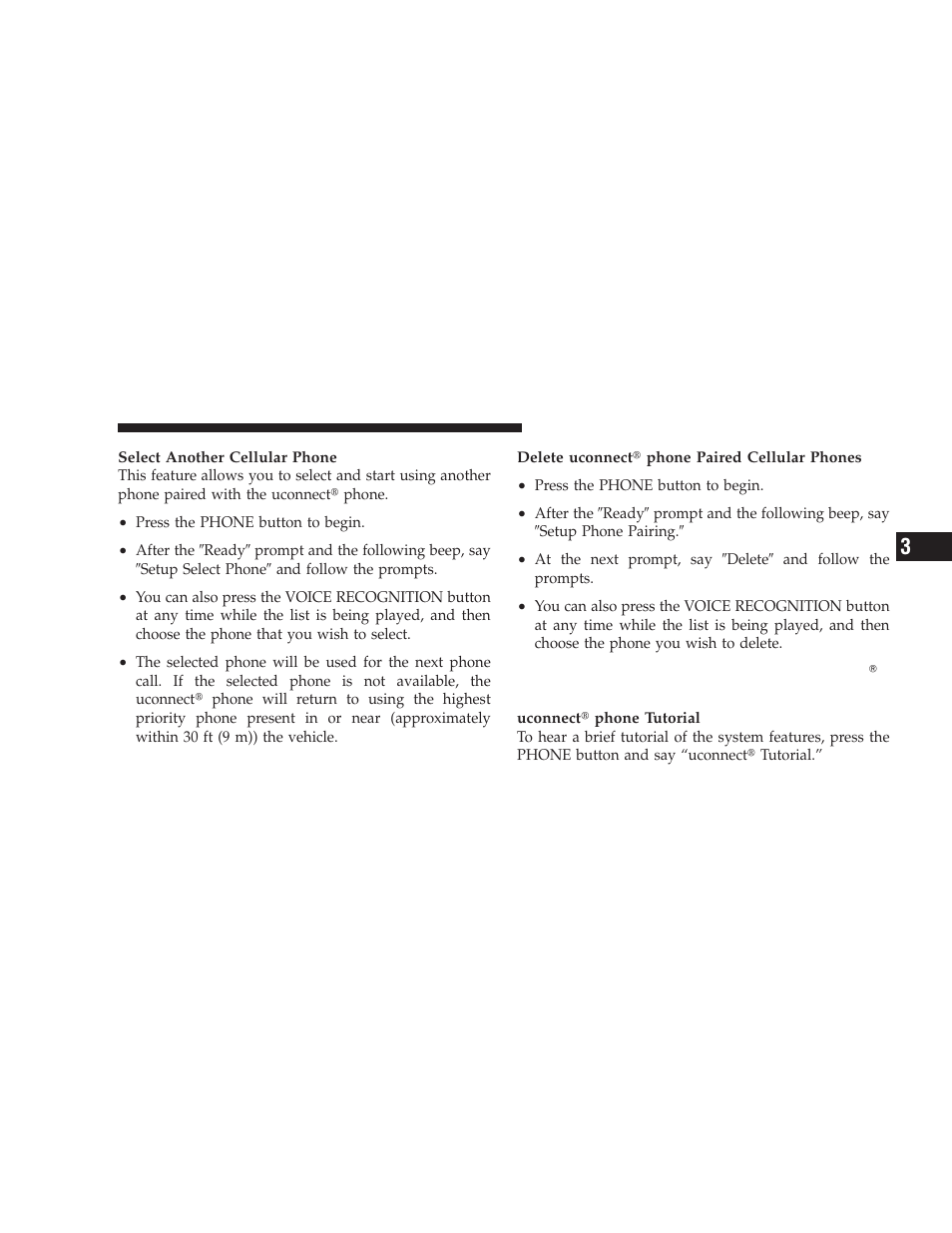 Select Another Cellular Phone

This feature allows you to select and start using another phone paired with the uconnect® phone.

• Press the PHONE button to begin.

• After the ″Ready″ prompt and the following beep, say ″Setup Select Phone″ and follow the prompts.

• You can also press the VOICE RECOGNITION button at any time while the list is being played, and then choose the phone that you wish to select.

• The selected phone will be used for the next phone call. If the selected phone is not available, the uconnect® phone will return to using the highest priority phone present in or near (approximately within 30 ft (9 m)) the vehicle.

Delete uconnect® phone Paired Cellular Phones

• Press the PHONE button to begin.

• After the ″Ready″ prompt and the following beep, say ″Setup Phone Pairing.″

• At the next prompt, say ″Delete″ and follow the prompts.

• You can also press the VOICE RECOGNITION button at any time while the list is being played, and then choose the phone you wish to delete.

®

uconnect® phone Tutorial

To hear a brief tutorial of the system features, press the PHONE button and say “uconnect® Tutorial.”

3